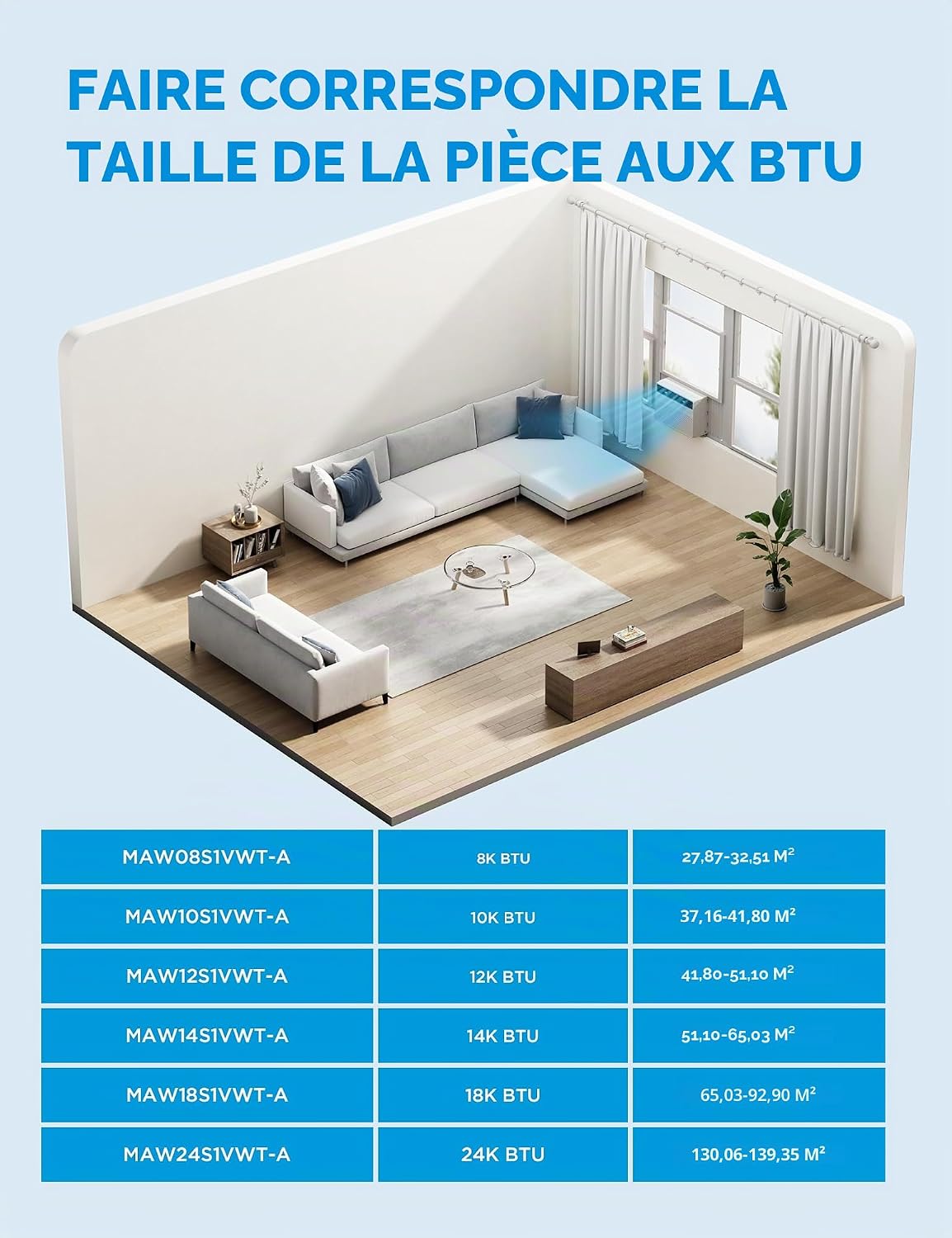 FAIRE CORRESPONDRE LA TAILLE DE LA PIÈCE AUX BTU

| MAW08S1VWT-A | 8K BTU | 27,87-32,51 $M^2$ |
|---|---|---|
| MAW10S1VWT-A | 10K BTU | 37,16-41,80 $M^2$ |
| MAW12S1VWT-A | 12K BTU | 41,80-51,10 $M^2$ |
| MAW14S1VWT-A | 14K BTU | 51,10-65,03 $M^2$ |
| MAW18S1VWT-A | 18K BTU | 65,03-92,90 $M^2$ |
| MAW24S1VWT-A | 24K BTU | 130,06-139,35 $M^2$ |